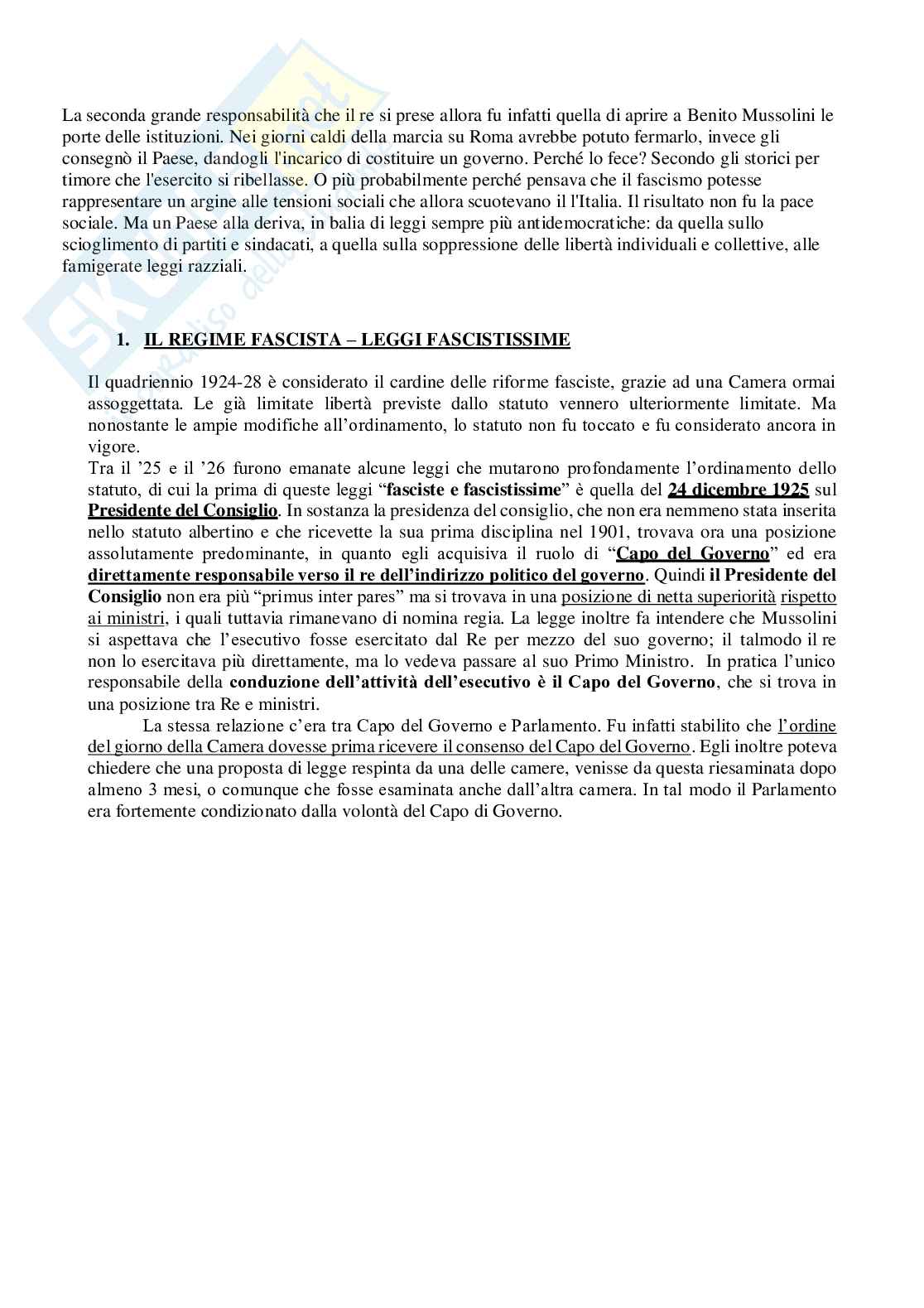 La seconda grande responsabilità che il re si prese allora fu infatti quella di aprire a Benito Mussolini le porte delle istituzioni. Nei giorni caldi della marcia su Roma avrebbe potuto fermarlo, invece gli consegnò il Paese, dandogli l'incarico di costituire un governo. Perché lo fece? Secondo gli storici per timore che l'esercito si ribellasse. O più probabilmente perché pensava che il fascismo potesse rappresentare un argine alle tensioni sociali che allora scuotevano il l'Italia. Il risultato non fu la pace sociale. Ma un Paese alla deriva, in balia di leggi sempre più antidemocratiche: da quella sullo scioglimento di partiti e sindacati, a quella sulla soppressione delle libertà individuali e collettive, alle famigerate leggi razziali.

1. IL REGIME FASCISTA – LEGGI FASCISTISSIME

Il quadriennio 1924-28 è considerato il cardine delle riforme fasciste, grazie ad una Camera ormai assoggettata. Le già limitate libertà previste dallo statuto vennero ulteriormente limitate. Ma nonostante le ampie modifiche all'ordinamento, lo statuto non fu toccato e fu considerato ancora in vigore.
Tra il '25 e il '26 furono emanate alcune leggi che mutarono profondamente l'ordinamento dello statuto, di cui la prima di queste leggi "fasciste e fascistissime" è quella del 24 dicembre 1925 sul Presidente del Consiglio. In sostanza la presidenza del consiglio, che non era nemmeno stata inserita nello statuto albertino e che ricevette la sua prima disciplina nel 1901, trovava ora una posizione assolutamente predominante, in quanto egli acquisiva il ruolo di "Capo del Governo" ed era direttamente responsabile verso il re dell'indirizzo politico del governo. Quindi il Presidente del Consiglio non era più "primus inter pares" ma si trovava in una posizione di netta superiorità rispetto ai ministri, i quali tuttavia rimanevano di nomina regia. La legge inoltre fa intendere che Mussolini si aspettava che l'esecutivo fosse esercitato dal Re per mezzo del suo governo; il talmodo il re non lo esercitava più direttamente, ma lo vedeva passare al suo Primo Ministro. In pratica l'unico responsabile della conduzione dell'attività dell'esecutivo è il Capo del Governo, che si trova in una posizione tra Re e ministri.

La stessa relazione c'era tra Capo del Governo e Parlamento. Fu infatti stabilito che l'ordine del giorno della Camera dovesse prima ricevere il consenso del Capo del Governo. Egli inoltre poteva chiedere che una proposta di legge respinta da una delle camere, venisse da questa riesaminata dopo almeno 3 mesi, o comunque che fosse esaminata anche dall'altra camera. In tal modo il Parlamento era fortemente condizionato dalla volontà del Capo di Governo.